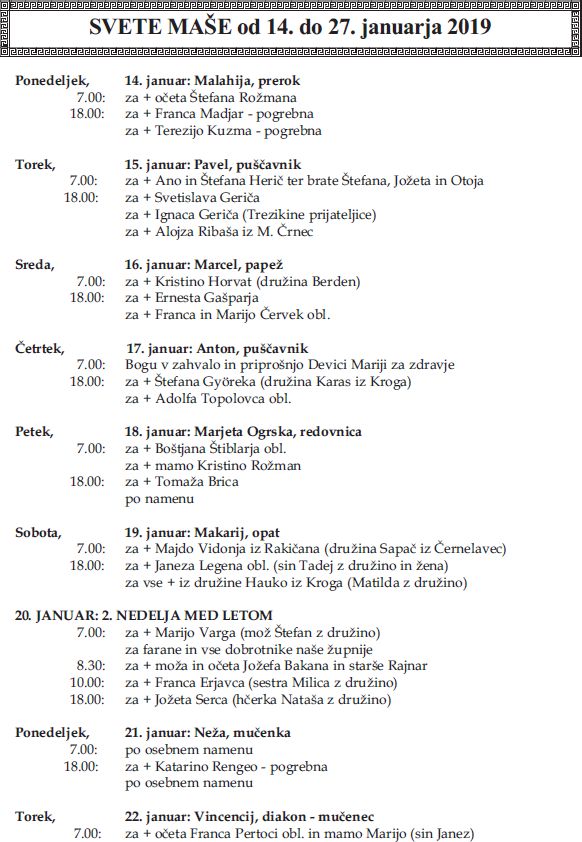 SVETE MAŠE od 14. do 27. januarja 2019

Ponedeljek, 14. januar: Malahija, prerok
7.00: za + očeta Štefana Rožmana
18.00: za + Franca Madjar - pogrebna
za + Terezijo Kuzma - pogrebna

Torek, 15. januar: Pavel, puščavnik
7.00: za + Ano in Štefana Herič ter brate Štefana, Jožeta in Otoja
18.00: za + Svetislava Geriča
za + Ignaca Geriča (Trezikine prijateljice)
za + Alojza Ribaša iz M. Črnec

Sreda, 16. januar: Marcel, papež
7.00: za + Kristino Horvat (družina Berden)
18.00: za + Ernesta Gašparja
za + Franca in Marijo Červek obl.

Četrtek, 17. januar: Anton, puščavnik
7.00: Bogu v zahvalo in priprošnjo Devici Mariji za zdravje
18.00: za + Štefana Györeka (družina Karas iz Kroga)
za + Adolfa Topolovca obl.

Petek, 18. januar: Marjeta Ogrska, redovnica
7.00: za + Boštjana Štiblarja obl.
za + mamo Kristino Rožman
18.00: za + Tomaža Brica
po namenu

Sobota, 19. januar: Makarij, opat
7.00: za + Majdo Vidonja iz Rakičana (družina Sapač iz Černelavec)
18.00: za + Janeza Legena obl. (sin Tadej z družino in žena)
za vse + iz družine Hauko iz Kroga (Matilda z družino)

20. JANUAR: 2. NEDELJA MED LETOM
7.00: za + Marijo Varga (mož Štefan z družino)
za farane in vse dobrotnike naše župnije
8.30: za + moža in očeta Jožefa Bakana in starše Rajnar
10.00: za + Franca Erjavca (sestra Milica z družino)
18.00: za + Jožeta Serca (hčerka Nataša z družino)

Ponedeljek, 21. januar: Neža, mučenka
7.00: po osebnem namenu
18.00: za + Katarino Rengeo - pogrebna
po osebnem namenu

Torek, 22. januar: Vincencij, diakon - mučenec
7.00: za + očeta Franca Pertoci obl. in mamo Marijo (sin Janez)